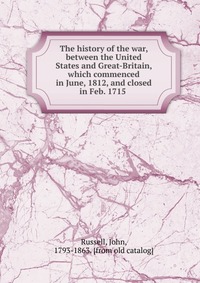 The history of the war, between the United States and Great-Britain, which commenced in June, 1812, and closed in Feb. 1715

Russell, John, 1793-1863. [from old catalog]